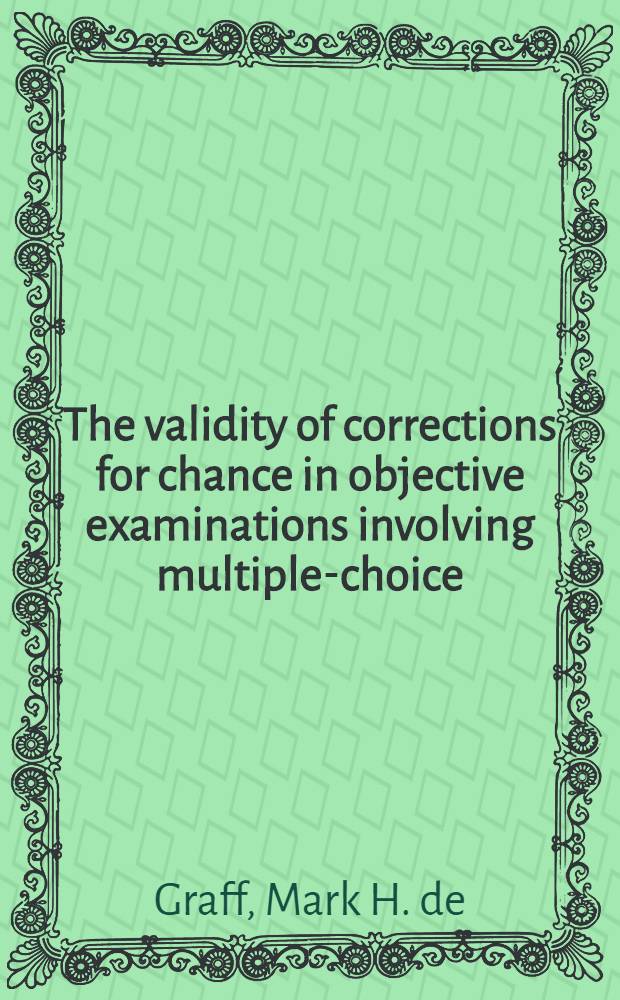 The validity of corrections for chance in objective examinations involving multiple-choice

Graff, Mark H. de